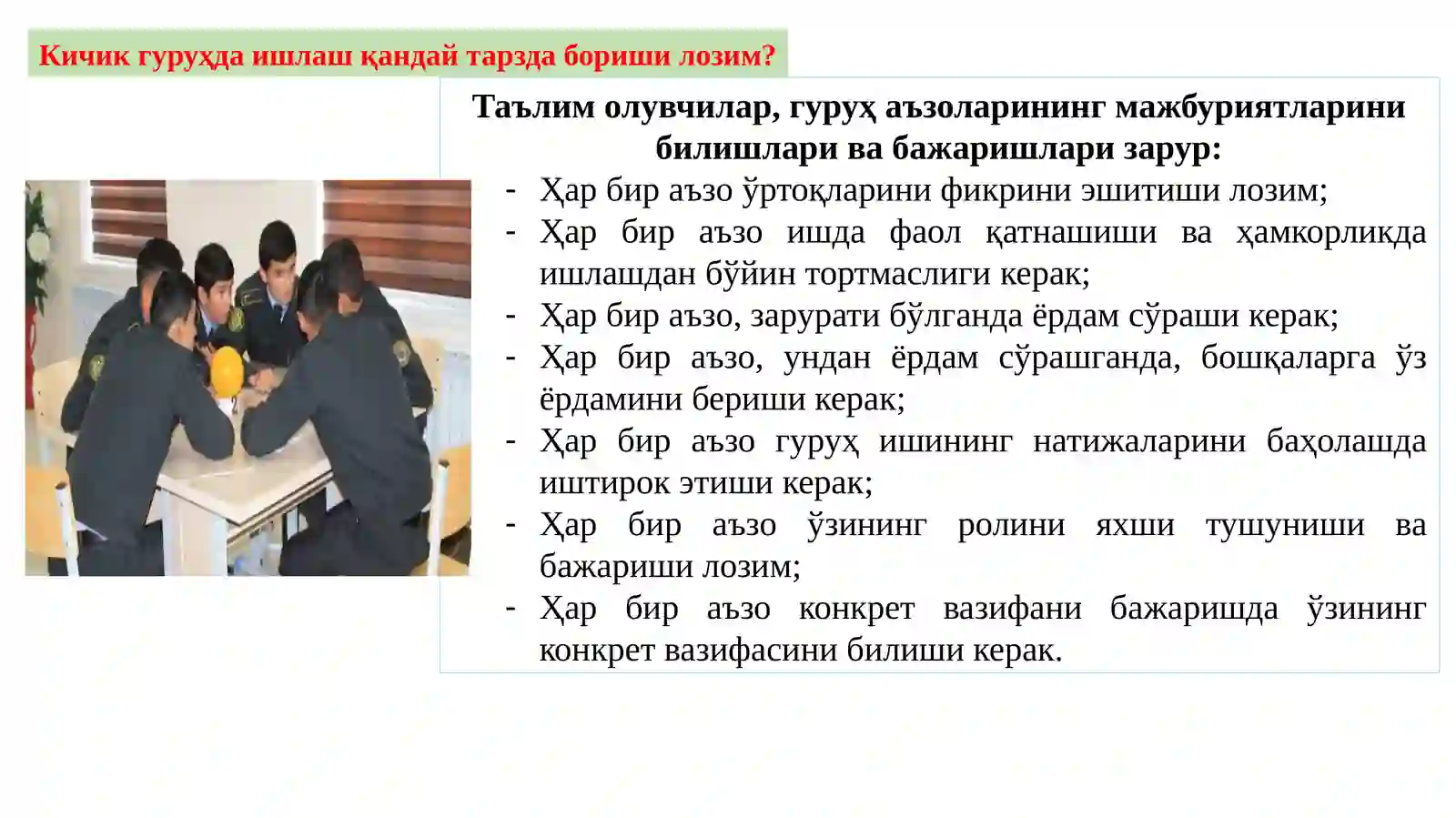 Кичик гуруҳда ишлаш қандай тарзда бориши лозим?

Таълим олувчилар, гуруҳ аъзоларининг мажбуриятларини билишлари ва бажаришлари зарур:

- Ҳар бир аъзо ўртоқларини фикрини эшитиши лозим;
- Ҳар бир аъзо ишда фаол қатнашиши ва ҳамкорликда ишлашдан бўйин тортмаслиги керак;
- Ҳар бир аъзо, зарурати бўлганда ёрдам сўраши керак;
- Ҳар бир аъзо, ундан ёрдам сўрашганда, бошқаларга ўз ёрдамини бериши керак;
- Ҳар бир аъзо гуруҳ ишининг натижаларини баҳолашда иштирок этиши керак;
- Ҳар бир аъзо ўзининг ролини яхши тушуниши ва бажариши лозим;
- Ҳар бир аъзо конкрет вазифани бажаришда ўзининг конкрет вазифасини билиши керак.